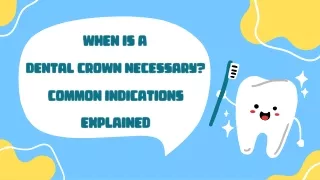 WHEN IS A
DENTAL CROWN NECESSARY?
COMMON INDICATIONS
EXPLAINED